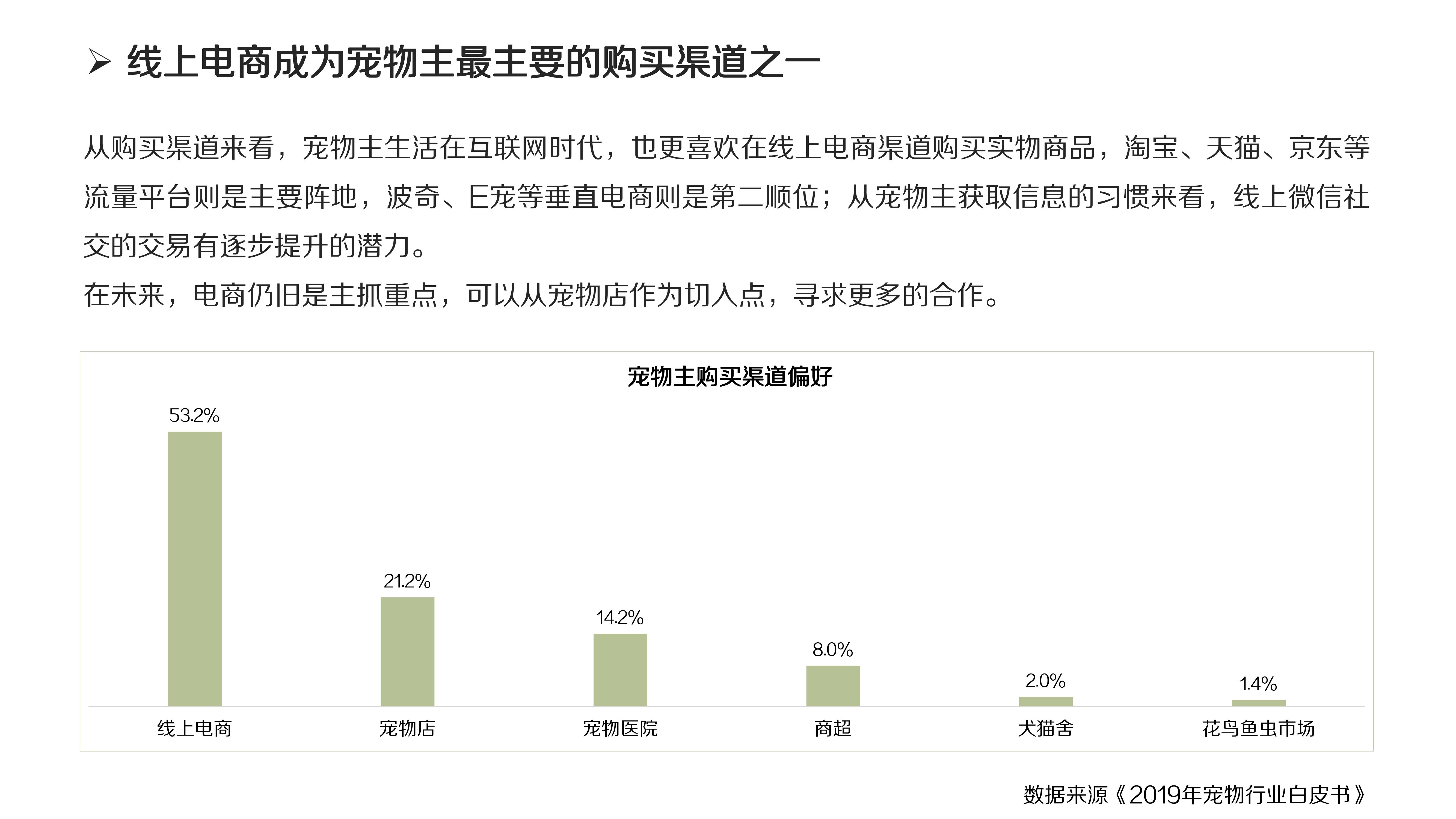 ➢ 线上电商成为宠物主最主要的购买渠道之一

从购买渠道来看，宠物主生活在互联网时代，也更喜欢在线上电商渠道购买实物商品，淘宝、天猫、京东等流量平台则是主要阵地，波奇、E宠等垂直电商则是第二顺位；从宠物主获取信息的习惯来看，线上微信社交的交易有逐步提升的潜力。

在未来，电商仍旧是主抓重点，可以从宠物店作为切入点，寻求更多的合作。

宠物主购买渠道偏好

53.2%
21.2%
14.2%
8.0%
2.0%
1.4%

线上电商 宠物店 宠物医院 商超 犬猫舍 花鸟鱼虫市场

数据来源《2019年宠物行业白皮书》